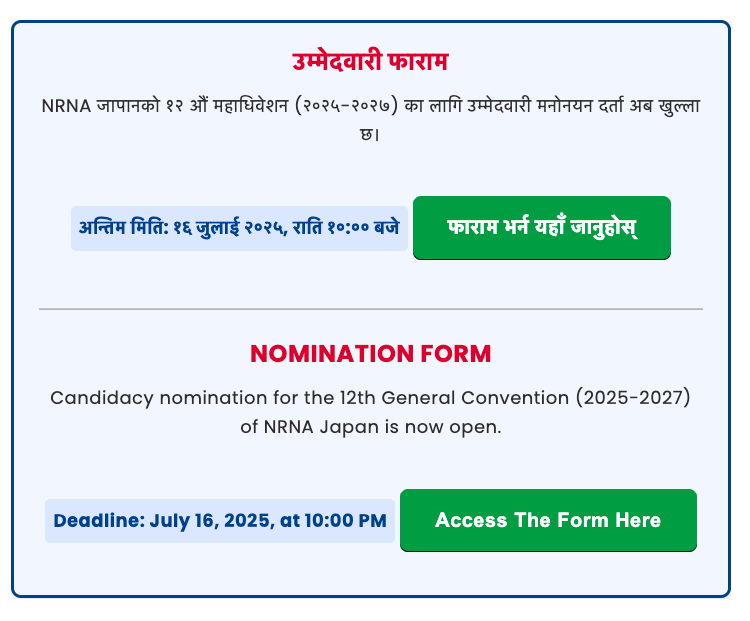 उम्मेदवारी फाराम

NRNA जापानको १२ औं महाधिवेशन (२०२५-२०२७) का लागि उम्मेदवारी मनोनयन दर्ता अब खुल्ला छ।

अन्तिम मिति: १६ जुलाई २०२५, राति १०:०० बजे

फाराम भर्न यहाँ जानुहोस्

NOMINATION FORM

Candidacy nomination for the 12th General Convention (2025-2027) of NRNA Japan is now open.

Deadline: July 16, 2025, at 10:00 PM

Access The Form Here